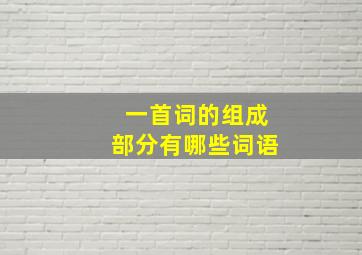 一首词的组成
部分有哪些词语